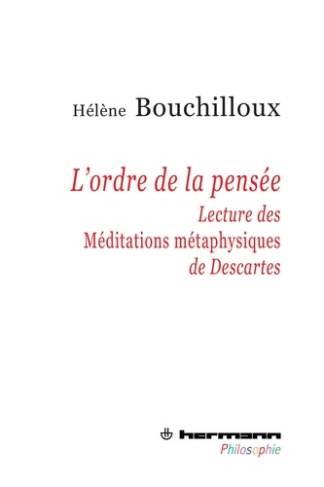 Hélène Bouchilloux

L'ordre de la pensée
Lecture des Méditations métaphysiques de Descartes

hermann
Philosophie